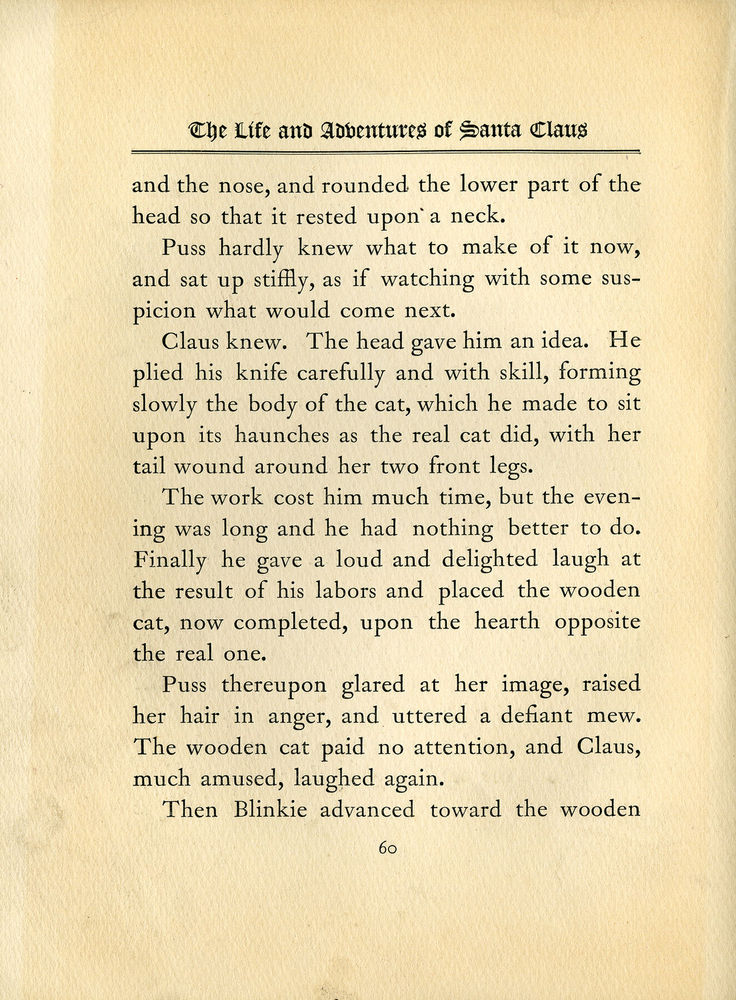 The Life and Adventures of Santa Claus

and the nose, and rounded the lower part of the head so that it rested upon a neck.

Puss hardly knew what to make of it now, and sat up stiffly, as if watching with some suspicion what would come next.

Claus knew. The head gave him an idea. He plied his knife carefully and with skill, forming slowly the body of the cat, which he made to sit upon its haunches as the real cat did, with her tail wound around her two front legs.

The work cost him much time, but the evening was long and he had nothing better to do. Finally he gave a loud and delighted laugh at the result of his labors and placed the wooden cat, now completed, upon the hearth opposite the real one.

Puss thereupon glared at her image, raised her hair in anger, and uttered a defiant mew. The wooden cat paid no attention, and Claus, much amused, laughed again.

Then Blinkie advanced toward the wooden

60